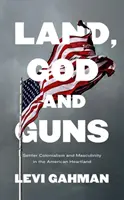 LAND, GOD AND GUNS

Settler Colonialism and Masculinity in the American Heartland

LEVI GAHMAN